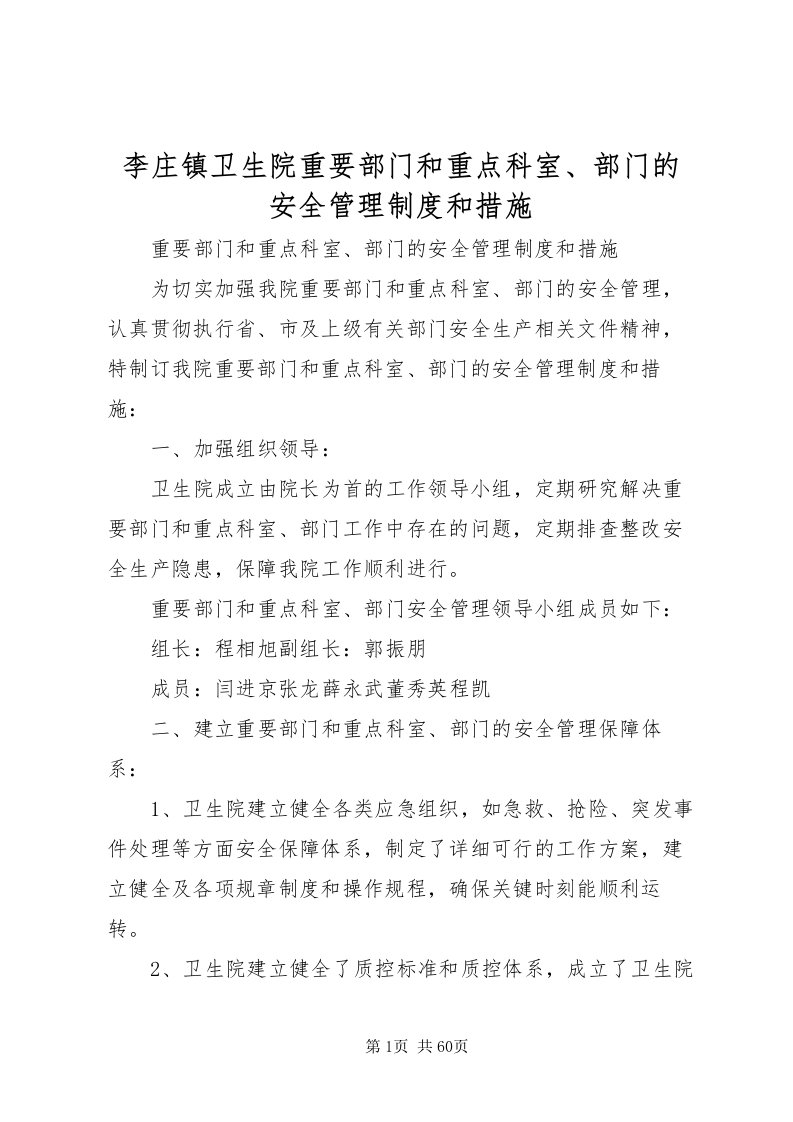 李庄镇卫生院重要部门和重点科室、部门的安全管理制度和措施

重要部门和重点科室、部门的安全管理制度和措施

为切实加强我院重要部门和重点科室、部门的安全管理，认真贯彻执行省、市及上级有关部门安全生产相关文件精神，特制订我院重要部门和重点科室、部门的安全管理制度和措施：

一、加强组织领导：

卫生院成立由院长为首的工作领导小组，定期研究解决重要部门和重点科室、部门工作中存在的问题，定期排查整改安全生产隐患，保障我院工作顺利进行。

重要部门和重点科室、部门安全管理领导小组成员如下：

组长：程相旭副组长：郭振朋

成员：闫进京张龙薛永武董秀英程凯

二、建立重要部门和重点科室、部门的安全管理保障体系：

1、卫生院建立健全各类应急组织，如急救、抢险、突发事件处理等方面安全保障体系，制定了详细可行的工作方案，建立健全及各项规章制度和操作规程，确保关键时刻能顺利运转。

2、卫生院建立健全了质控标准和质控体系，成立了卫生院

第1页 共60页